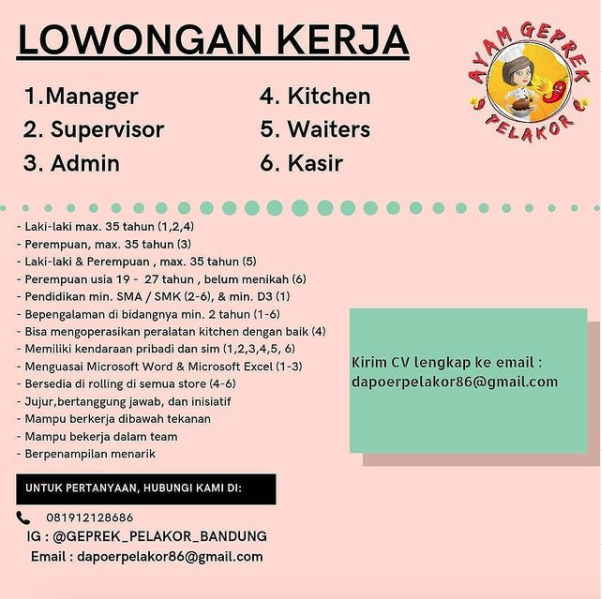 LOWONGAN KERJA

AYAM GEPREK PELAKOR

1.Manager
2. Supervisor
3. Admin

4. Kitchen
5. Waiters
6. Kasir

- Laki-laki max. 35 tahun (1,2,4)
- Perempuan, max. 35 tahun (3)
- Laki-laki & Perempuan , max. 35 tahun (5)
- Perempuan usia 19 - 27 tahun , belum menikah (6)
- Pendidikan min. SMA / SMK (2-6), & min. D3 (1)
- Bepengalaman di bidangnya min. 2 tahun (1-6)
- Bisa mengoperasikan peralatan kitchen dengan baik (4)
- Memiliki kendaraan pribadi dan sim (1,2,3,4,5, 6)
- Menguasai Microsoft Word & Microsoft Excel (1-3)
- Bersedia di rolling di semua store (4-6)
- Jujur,bertanggung jawab, dan inisiatif
- Mampu berkerja dibawah tekanan
- Mampu bekerja dalam team
- Berpenampilan menarik

Kirim CV lengkap ke email :
dapoerpelakor86@gmail.com

UNTUK PERTANYAAN, HUBUNGI KAMI DI:

081912128686
IG : @GEPREK_PELAKOR_BANDUNG
Email : dapoerpelakor86@gmail.com